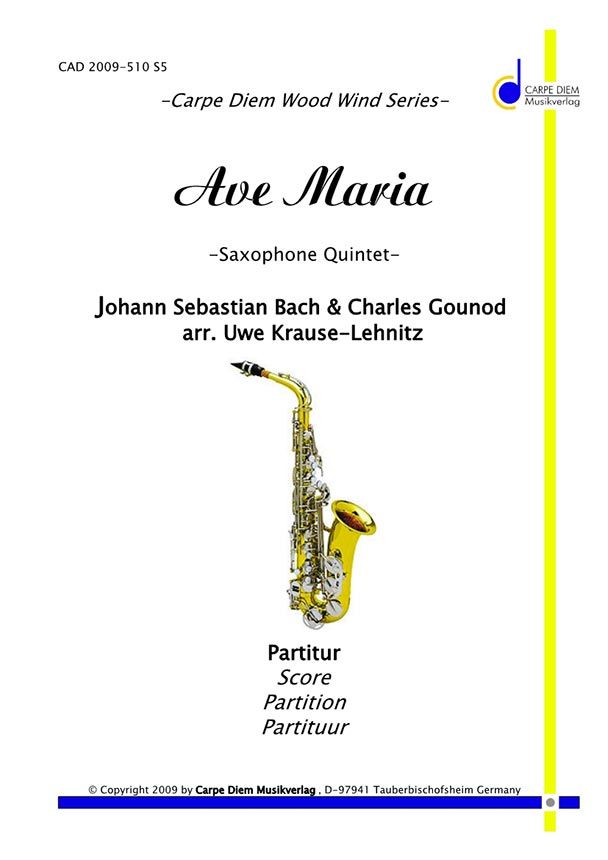 CAD 2009-510 S5

CARPE DIEM
Musikverlag

-Carpe Diem Wood Wind Series-

Ave Maria

-Saxophone Quintet-

Johann Sebastian Bach & Charles Gounod
arr. Uwe Krause-Lehnitz

Partitur
Score
Partition
Partituur

© Copyright 2009 by Carpe Diem Musikverlag , D-97941 Tauberbischofsheim Germany